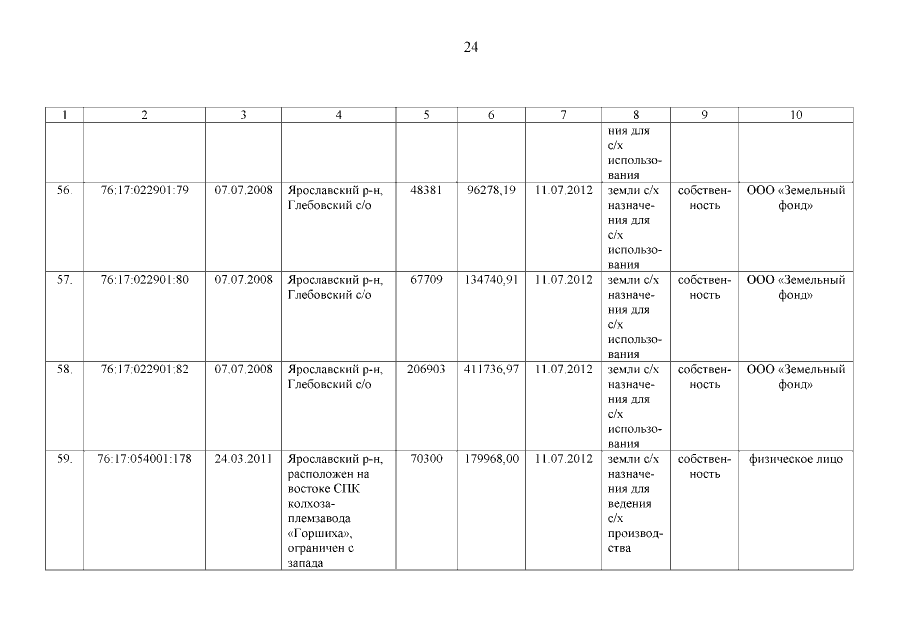 24

| 1 | 2 | 3 | 4 | 5 | 6 | 7 | 8 | 9 | 10 |
|---|---|---|---|---|---|---|---|---|---|
| | | | | | | | ния для с/х использования | | |
| 56. | 76:17:022901:79 | 07.07.2008 | Ярославский р-н, Глебовский с/о | 48381 | 96278,19 | 11.07.2012 | земли с/х назначения для с/х использования | собственность | ООО «Земельный фонд» |
| 57. | 76:17:022901:80 | 07.07.2008 | Ярославский р-н, Глебовский с/о | 67709 | 134740,91 | 11.07.2012 | земли с/х назначения для с/х использования | собственность | ООО «Земельный фонд» |
| 58. | 76:17:022901:82 | 07.07.2008 | Ярославский р-н, Глебовский с/о | 206903 | 411736,97 | 11.07.2012 | земли с/х назначения для с/х использования | собственность | ООО «Земельный фонд» |
| 59. | 76:17:054001:178 | 24.03.2011 | Ярославский р-н, расположен на востоке СПК колхоза-племзавода «Горшиха», ограничен с запада | 70300 | 179968,00 | 11.07.2012 | земли с/х назначения для ведения с/х производства | собственность | физическое лицо |